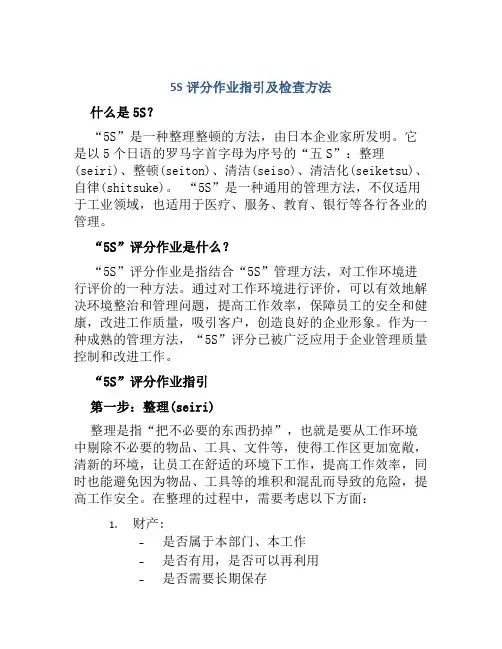 5S 评分作业指引及检查方法

什么是 5S？

“5S”是一种整理整顿的方法，由日本企业家所发明。它是以 5 个日语的罗马字首字母为序号的“五 S”：整理(seiri)、整顿(seiton)、清洁(seiso)、清洁化(seiketsu)、自律(shitsuke)。 “5S”是一种通用的管理方法，不仅适用于工业领域，也适用于医疗、服务、教育、银行等各行各业的管理。

“5S”评分作业是什么？

“5S”评分作业是指结合“5S”管理方法，对工作环境进行评价的一种方法。通过对工作环境进行评价，可以有效地解决环境整治和管理问题，提高工作效率，保障员工的安全和健康，改进工作质量，吸引客户，创造良好的企业形象。作为一种成熟的管理方法，“5S”评分已被广泛应用于企业管理质量控制和改进工作。

“5S”评分作业指引

第一步：整理(seiri)

整理是指“把不必要的东西扔掉”，也就是要从工作环境中剔除不必要的物品、工具、文件等，使得工作区更加宽敞，清新的环境，让员工在舒适的环境下工作，提高工作效率，同时也能避免因为物品、工具等的堆积和混乱而导致的危险，提高工作安全。在整理的过程中，需要考虑以下方面：

1. 财产：
- 是否属于本部门、本工作
- 是否有用，是否可以再利用
- 是否需要长期保存